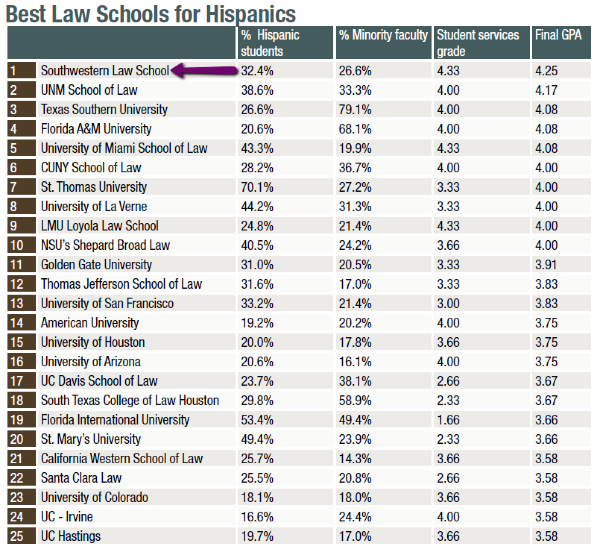 Best Law Schools for Hispanics

| | | % Hispanic students | % Minority faculty | Student services grade | Final GPA |
|---|---|---|---|---|---|
| 1 | Southwestern Law School | 32.4% | 26.6% | 4.33 | 4.25 |
| 2 | UNM School of Law | 38.6% | 33.3% | 4.00 | 4.17 |
| 3 | Texas Southern University | 26.6% | 79.1% | 4.00 | 4.08 |
| 4 | Florida A&M University | 20.6% | 68.1% | 4.00 | 4.08 |
| 5 | University of Miami School of Law | 43.3% | 19.9% | 4.33 | 4.08 |
| 6 | CUNY School of Law | 28.2% | 36.7% | 4.00 | 4.00 |
| 7 | St. Thomas University | 70.1% | 27.2% | 3.33 | 4.00 |
| 8 | University of La Verne | 44.2% | 31.3% | 3.33 | 4.00 |
| 9 | LMU Loyola Law School | 24.8% | 21.4% | 4.33 | 4.00 |
| 10 | NSU's Shepard Broad Law | 40.5% | 24.2% | 3.66 | 4.00 |
| 11 | Golden Gate University | 31.0% | 20.5% | 3.33 | 3.91 |
| 12 | Thomas Jefferson School of Law | 31.6% | 17.0% | 3.33 | 3.83 |
| 13 | University of San Francisco | 33.2% | 21.4% | 3.00 | 3.83 |
| 14 | American University | 19.2% | 20.2% | 4.00 | 3.75 |
| 15 | University of Houston | 20.0% | 17.8% | 3.66 | 3.75 |
| 16 | University of Arizona | 20.6% | 16.1% | 4.00 | 3.75 |
| 17 | UC Davis School of Law | 23.7% | 38.1% | 2.66 | 3.67 |
| 18 | South Texas College of Law Houston | 29.8% | 58.9% | 2.33 | 3.67 |
| 19 | Florida International University | 53.4% | 49.4% | 1.66 | 3.66 |
| 20 | St. Mary's University | 49.4% | 23.9% | 2.33 | 3.66 |
| 21 | California Western School of Law | 25.7% | 14.3% | 3.66 | 3.58 |
| 22 | Santa Clara Law | 25.5% | 20.8% | 2.66 | 3.58 |
| 23 | University of Colorado | 18.1% | 18.0% | 3.66 | 3.58 |
| 24 | UC - Irvine | 16.6% | 24.4% | 4.00 | 3.58 |
| 25 | UC Hastings | 19.7% | 17.0% | 3.66 | 3.58 |